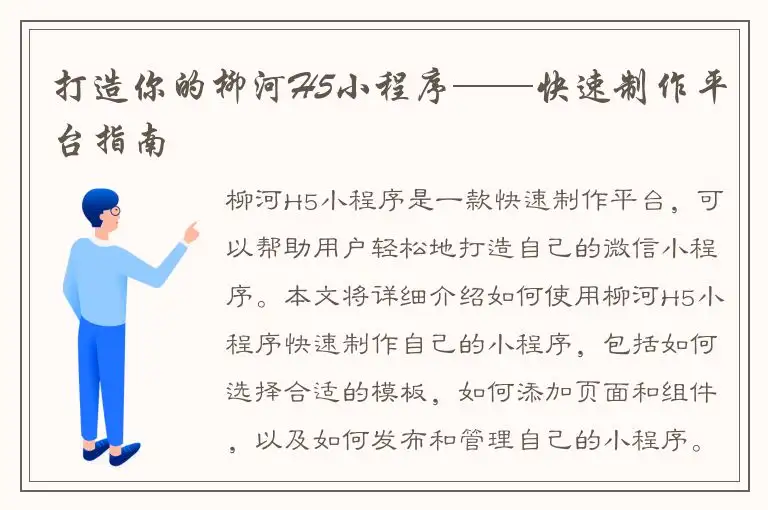 打造你的柳河H5小程序——快速制作平台指南

柳河H5小程序是一款快速制作平台，可以帮助用户轻松地打造自己的微信小程序。本文将详细介绍如何使用柳河H5小程序快速制作自己的小程序，包括如何选择合适的模板，如何添加页面和组件，以及如何发布和管理自己的小程序。